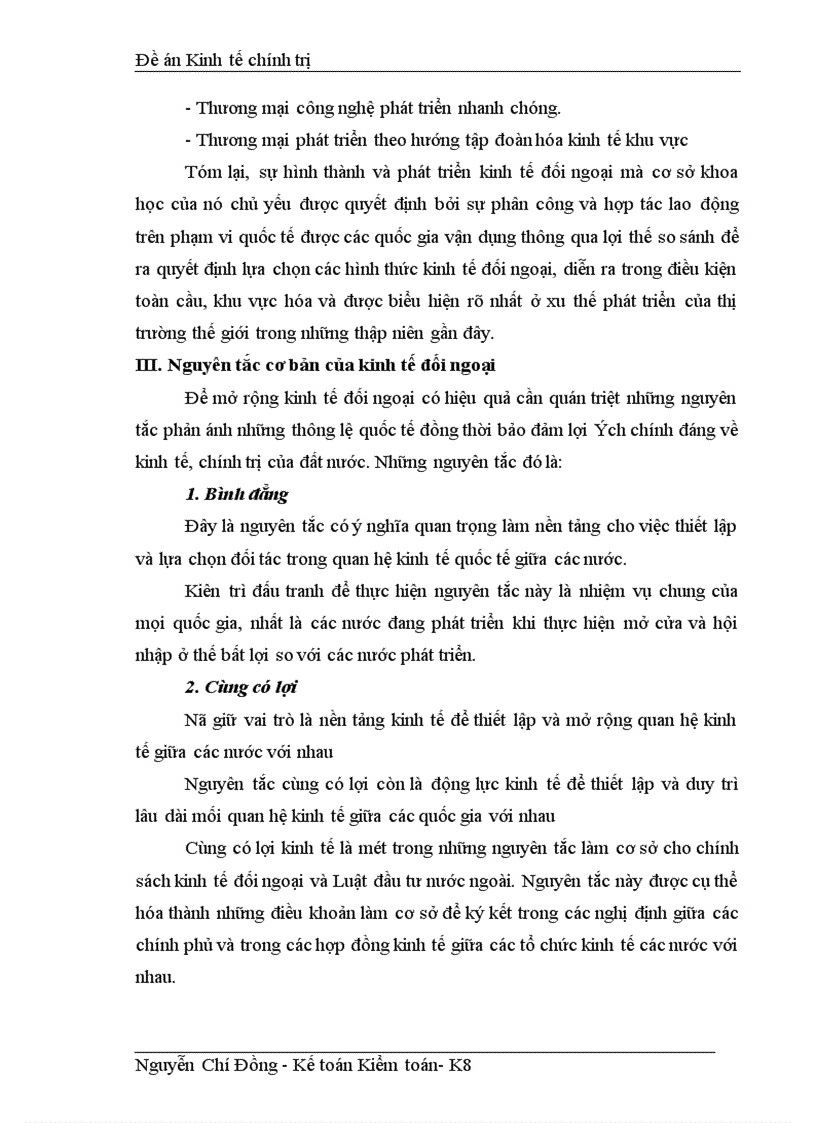 Đề án Kinh tế chính trị

- Thương mại công nghệ phát triển nhanh chóng.

- Thương mại phát triển theo hướng tập đoàn hóa kinh tế khu vực

Tóm lại, sự hình thành và phát triển kinh tế đối ngoại mà cơ sở khoa học của nó chủ yếu được quyết định bởi sự phân công và hợp tác lao động trên phạm vi quốc tế được các quốc gia vận dụng thông qua lợi thế so sánh để ra quyết định lựa chọn các hình thức kinh tế đối ngoại, diễn ra trong điều kiện toàn cầu, khu vực hóa và được biểu hiện rõ nhất ở xu thế phát triển của thị trường thế giới trong những thập niên gần đây.

III. Nguyên tắc cơ bản của kinh tế đối ngoại

Để mở rộng kinh tế đối ngoại có hiệu quả cần quán triệt những nguyên tắc phản ánh những thông lệ quốc tế đồng thời bảo đảm lợi Ých chính đáng về kinh tế, chính trị của đất nước. Những nguyên tắc đó là:

1. Bình đẳng

Đây là nguyên tắc có ý nghĩa quan trọng làm nền tảng cho việc thiết lập và lựa chọn đối tác trong quan hệ kinh tế quốc tế giữa các nước.

Kiên trì đấu tranh để thực hiện nguyên tắc này là nhiệm vụ chung của mọi quốc gia, nhất là các nước đang phát triển khi thực hiện mở cửa và hội nhập ở thế bất lợi so với các nước phát triển.

2. Cùng có lợi

Nã giữ vai trò là nền tảng kinh tế để thiết lập và mở rộng quan hệ kinh tế giữa các nước với nhau

Nguyên tắc cùng có lợi còn là động lực kinh tế để thiết lập và duy trì lâu dài mối quan hệ kinh tế giữa các quốc gia với nhau

Cùng có lợi kinh tế là mét trong những nguyên tắc làm cơ sở cho chính sách kinh tế đối ngoại và Luật đầu tư nước ngoài. Nguyên tắc này được cụ thể hóa thành những điều khoản làm cơ sở để ký kết trong các nghị định giữa các chính phủ và trong các hợp đồng kinh tế giữa các tổ chức kinh tế các nước với nhau.

Nguyễn Chí Đồng - Kế toán Kiểm toán- K8